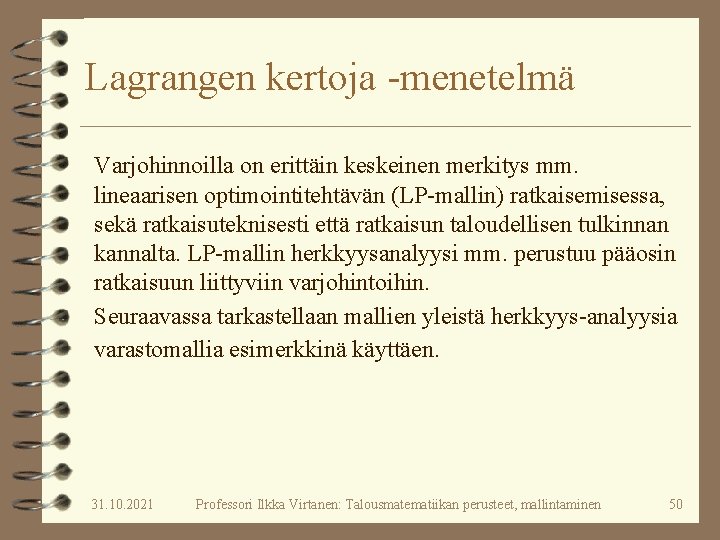 Lagrangen kertoja -menetelmä

Varjohinnoilla on erittäin keskeinen merkitys mm. lineaarisen optimointitehtävän (LP-mallin) ratkaisemisessa, sekä ratkaisuteknisesti että ratkaisun taloudellisen tulkinnan kannalta. LP-mallin herkkyysanalyysi mm. perustuu pääosin ratkaisuun liittyviin varjohintoihin.

Seuraavassa tarkastellaan mallien yleistä herkkyys-analyysia varastomallia esimerkkinä käyttäen.

31.10.2021 Professori Ilkka Virtanen: Talousmatematiikan perusteet, mallintaminen 50